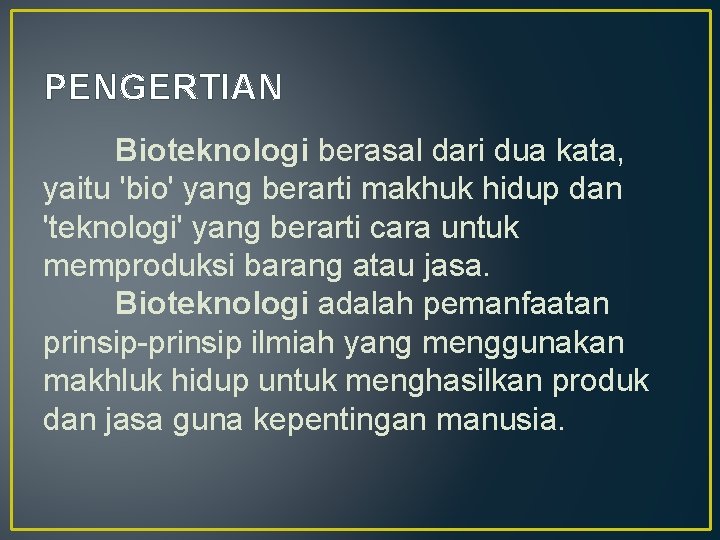 PENGERTIAN

Bioteknologi berasal dari dua kata, yaitu 'bio' yang berarti makhuk hidup dan 'teknologi' yang berarti cara untuk memproduksi barang atau jasa.

Bioteknologi adalah pemanfaatan prinsip-prinsip ilmiah yang menggunakan makhluk hidup untuk menghasilkan produk dan jasa guna kepentingan manusia.